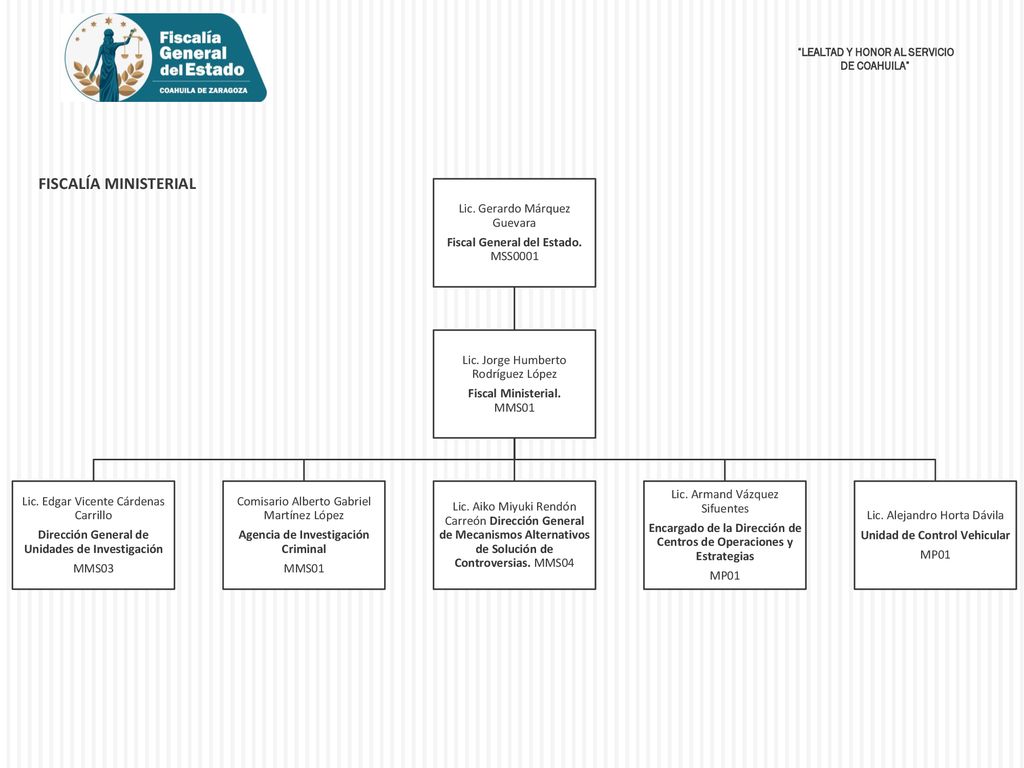 Fiscalía General del Estado
COAHUILA DE ZARAGOZA

"LEALTAD Y HONOR AL SERVICIO DE COAHUILA"

FISCALÍA MINISTERIAL

Lic. Gerardo Márquez Guevara
Fiscal General del Estado.
MSS0001

Lic. Jorge Humberto Rodríguez López
Fiscal Ministerial.
MMS01

Lic. Edgar Vicente Cárdenas Carrillo
Dirección General de Unidades de Investigación
MMS03

Comisario Alberto Gabriel Martínez López
Agencia de Investigación Criminal
MMS01

Lic. Aiko Miyuki Rendón Carreón Dirección General de Mecanismos Alternativos de Solución de Controversias. MMS04

Lic. Armand Vázquez Sifuentes
Encargado de la Dirección de Centros de Operaciones y Estrategias
MP01

Lic. Alejandro Horta Dávila
Unidad de Control Vehicular
MP01